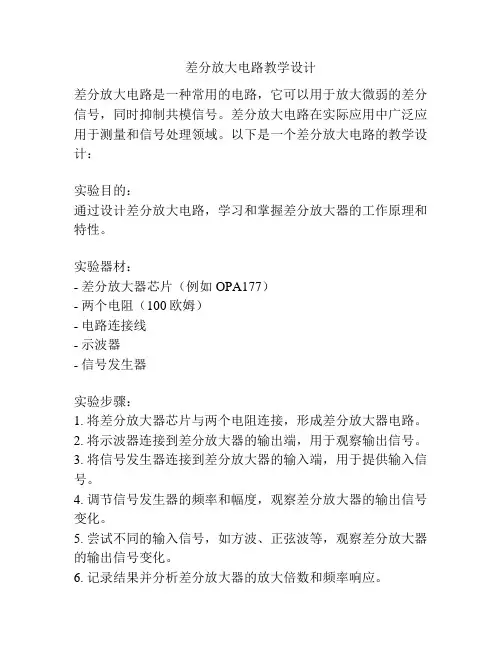 差分放大电路教学设计

差分放大电路是一种常用的电路，它可以用于放大微弱的差分信号，同时抑制共模信号。差分放大电路在实际应用中广泛应用于测量和信号处理领域。以下是一个差分放大电路的教学设计：

实验目的：
通过设计差分放大电路，学习和掌握差分放大器的工作原理和特性。

实验器材：
- 差分放大器芯片（例如 OPA177）
- 两个电阻（100 欧姆）
- 电路连接线
- 示波器
- 信号发生器

实验步骤：
1. 将差分放大器芯片与两个电阻连接，形成差分放大器电路。
2. 将示波器连接到差分放大器的输出端，用于观察输出信号。
3. 将信号发生器连接到差分放大器的输入端，用于提供输入信号。
4. 调节信号发生器的频率和幅度，观察差分放大器的输出信号变化。
5. 尝试不同的输入信号，如方波、正弦波等，观察差分放大器的输出信号变化。
6. 记录结果并分析差分放大器的放大倍数和频率响应。